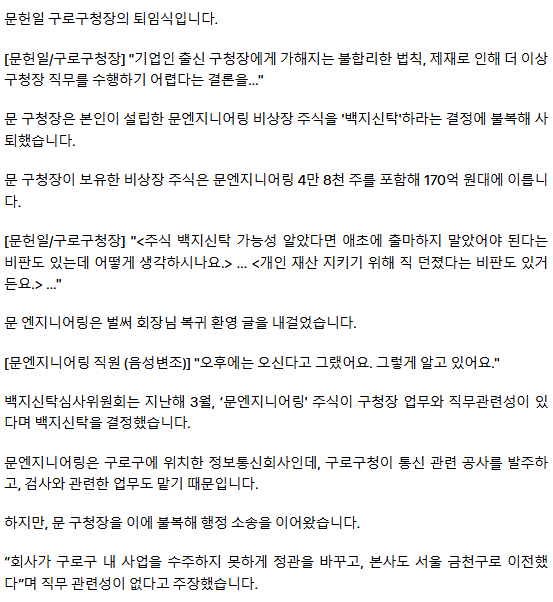 문헌일 구로구청장의 퇴임식입니다.

[문헌일/구로구청장] "기업인 출신 구청장에게 가해지는 불합리한 법칙, 제재로 인해 더 이상 구청장 직무를 수행하기 어렵다는 결론을..."

문 구청장은 본인이 설립한 문엔지니어링 비상장 주식을 '백지신탁'하라는 결정에 불복해 사퇴했습니다.

문 구청장이 보유한 비상장 주식은 문엔지니어링 4만 8천 주를 포함해 170억 원대에 이릅니다.

[문헌일/구로구청장] "<주식 백지신탁 가능성 알았다면 애초에 출마하지 말았어야 된다는 비판도 있는데 어떻게 생각하시나요.> ... <개인 재산 지키기 위해 직 던졌다는 비판도 있거든요.> ..."

문 엔지니어링은 벌써 회장님 복귀 환영 글을 내걸었습니다.

[문엔지니어링 직원 (음성변조)] "오후에는 오신다고 그랬어요. 그렇게 알고 있어요."

백지신탁심사위원회는 지난해 3월, '문엔지니어링' 주식이 구청장 업무와 직무관련성이 있다며 백지신탁을 결정했습니다.

문엔지니어링은 구로구에 위치한 정보통신회사인데, 구로구청이 통신 관련 공사를 발주하고, 검사와 관련한 업무도 맡기 때문입니다.

하지만, 문 구청장을 이에 불복해 행정 소송을 이어왔습니다.

"회사가 구로구 내 사업을 수주하지 못하게 정관을 바꾸고, 본사도 서울 금천구로 이전했다"며 직무 관련성이 없다고 주장했습니다.